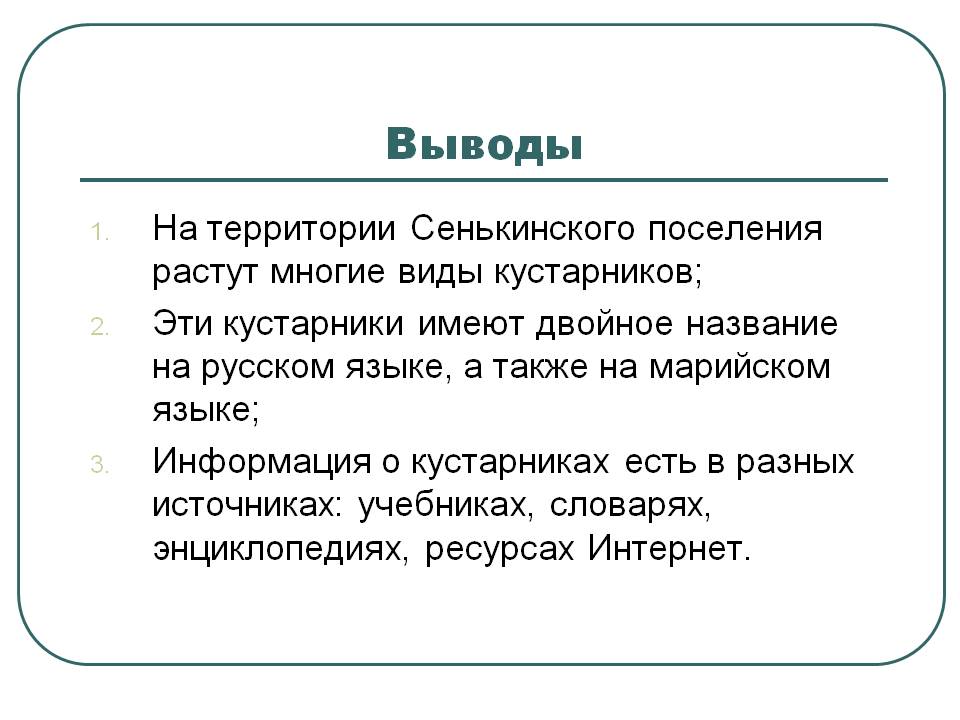 Выводы

1. На территории Сенькинского поселения растут многие виды кустарников;
2. Эти кустарники имеют двойное название на русском языке, а также на марийском языке;
3. Информация о кустарниках есть в разных источниках: учебниках, словарях, энциклопедиях, ресурсах Интернет.